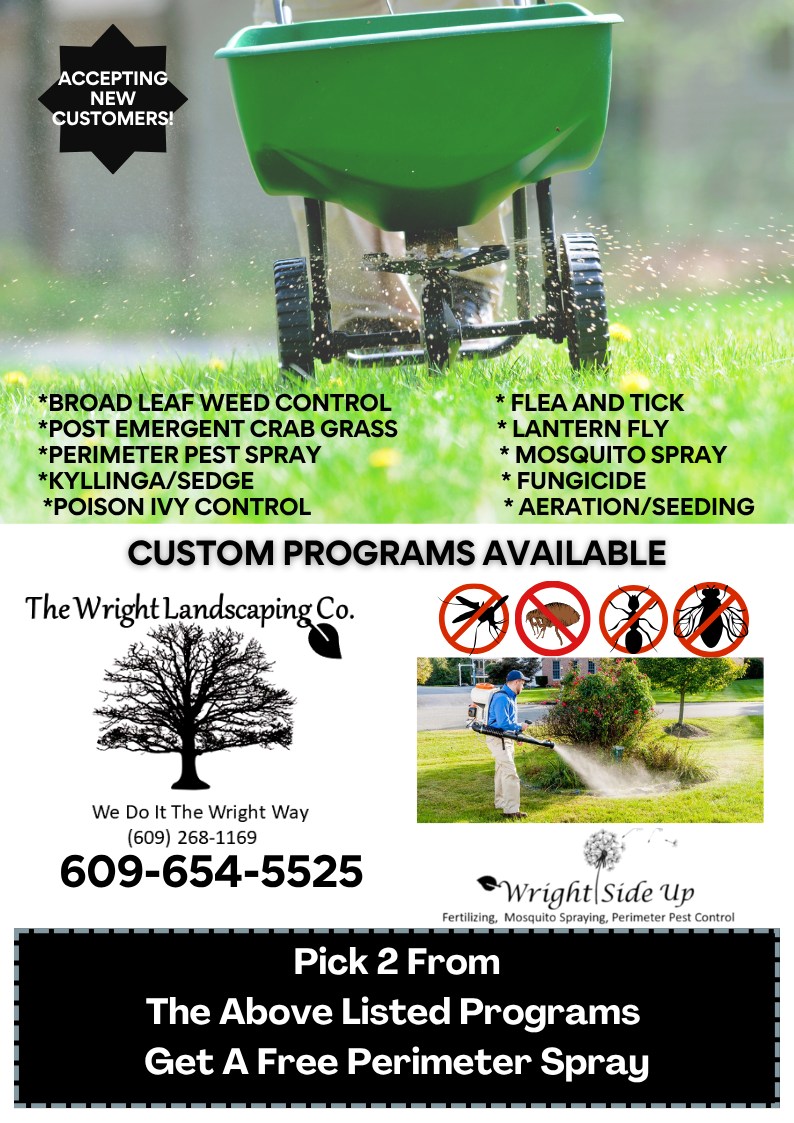 ACCEPTING NEW CUSTOMERS!

*BROAD LEAF WEED CONTROL
*POST EMERGENT CRAB GRASS
*PERIMETER PEST SPRAY
*KYLLINGA/SEDGE
*POISON IVY CONTROL

* FLEA AND TICK
* LANTERN FLY
* MOSQUITO SPRAY
* FUNGICIDE
* AERATION/SEEDING

CUSTOM PROGRAMS AVAILABLE

The Wright Landscaping Co.

We Do It The Wright Way
(609) 268-1169
609-654-5525

Wright Side Up
Fertilizing, Mosquito Spraying, Perimeter Pest Control

Pick 2 From
The Above Listed Programs
Get A Free Perimeter Spray